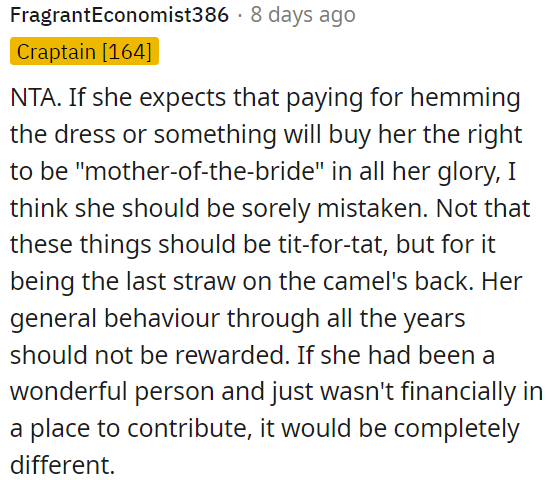 FragrantEconomist386 · 8 days ago
Craptain [164]

NTA. If she expects that paying for hemming the dress or something will buy her the right to be "mother-of-the-bride" in all her glory, I think she should be sorely mistaken. Not that these things should be tit-for-tat, but for it being the last straw on the camel's back. Her general behaviour through all the years should not be rewarded. If she had been a wonderful person and just wasn't financially in a place to contribute, it would be completely different.